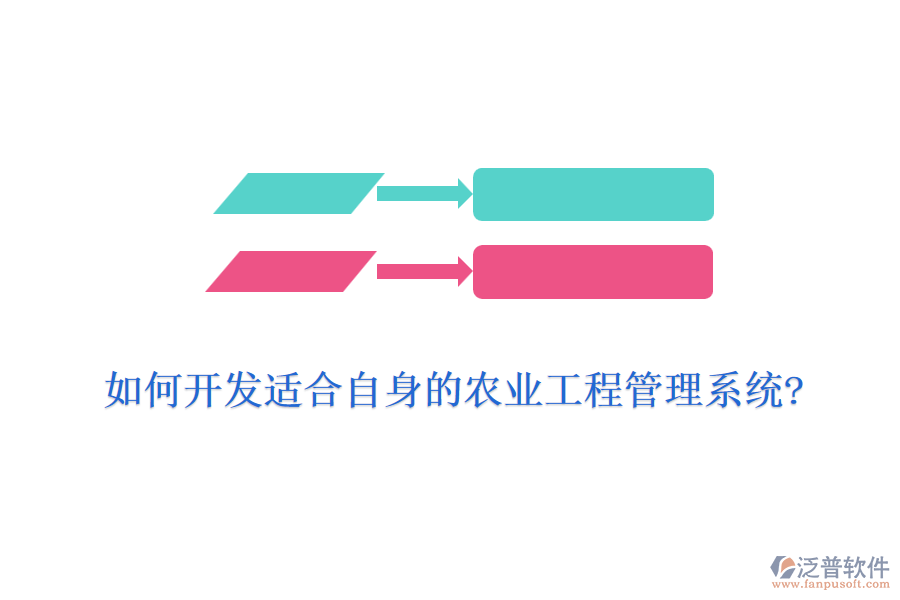 如何开发适合自身的农业工程管理系统?

泛普软件
www.fanpusoft.com